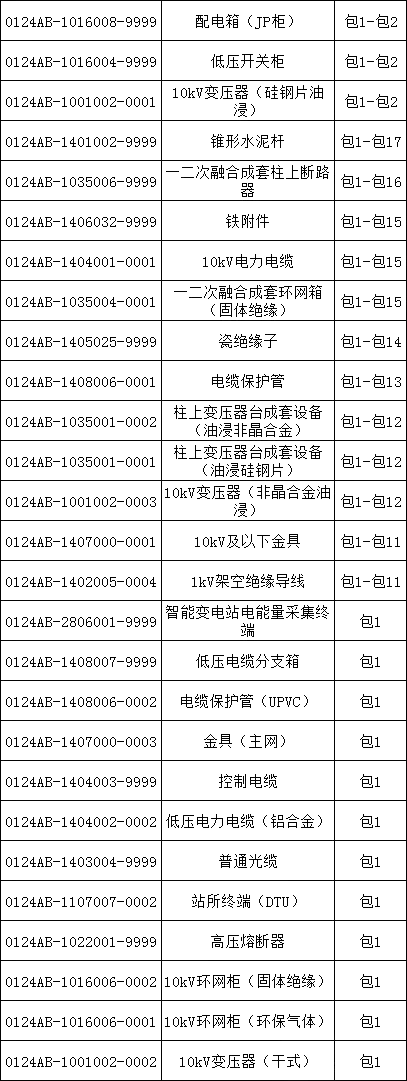 | 0124AB-1016008-9999 | 配电箱（JP柜） | 包1-包2 |
|---|---|---|
| 0124AB-1016004-9999 | 低压开关柜 | 包1-包2 |
| 0124AB-1001002-0001 | 10kV变压器（硅钢片油浸） | 包1-包2 |
| 0124AB-1401002-9999 | 锥形水泥杆 | 包1-包17 |
| 0124AB-1035006-9999 | 一二次融合成套柱上断路器 | 包1-包16 |
| 0124AB-1406032-9999 | 铁附件 | 包1-包15 |
| 0124AB-1404001-0001 | 10kV电力电缆 | 包1-包15 |
| 0124AB-1035004-0001 | 一二次融合成套环网箱（固体绝缘） | 包1-包15 |
| 0124AB-1405025-9999 | 瓷绝缘子 | 包1-包14 |
| 0124AB-1408006-0001 | 电缆保护管 | 包1-包13 |
| 0124AB-1035001-0002 | 柱上变压器台成套设备（油浸非晶合金） | 包1-包12 |
| 0124AB-1035001-0001 | 柱上变压器台成套设备（油浸硅钢片） | 包1-包12 |
| 0124AB-1001002-0003 | 10kV变压器（非晶合金油浸） | 包1-包12 |
| 0124AB-1407000-0001 | 10kV及以下金具 | 包1-包11 |
| 0124AB-1402005-0004 | 1kV架空绝缘导线 | 包1-包11 |
| 0124AB-2806001-9999 | 智能变电站电能量采集终端 | 包1 |
| 0124AB-1408007-9999 | 低压电缆分支箱 | 包1 |
| 0124AB-1408006-0002 | 电缆保护管（UPVC） | 包1 |
| 0124AB-1407000-0003 | 金具（主网） | 包1 |
| 0124AB-1404003-9999 | 控制电缆 | 包1 |
| 0124AB-1404002-0002 | 低压电力电缆（铝合金） | 包1 |
| 0124AB-1403004-9999 | 普通光缆 | 包1 |
| 0124AB-1107007-0002 | 站所终端（DTU） | 包1 |
| 0124AB-1022001-9999 | 高压熔断器 | 包1 |
| 0124AB-1016006-0002 | 10kV环网柜（固体绝缘） | 包1 |
| 0124AB-1016006-0001 | 10kV环网柜（环保气体） | 包1 |
| 0124AB-1001002-0002 | 10kV变压器（干式） | 包1 |